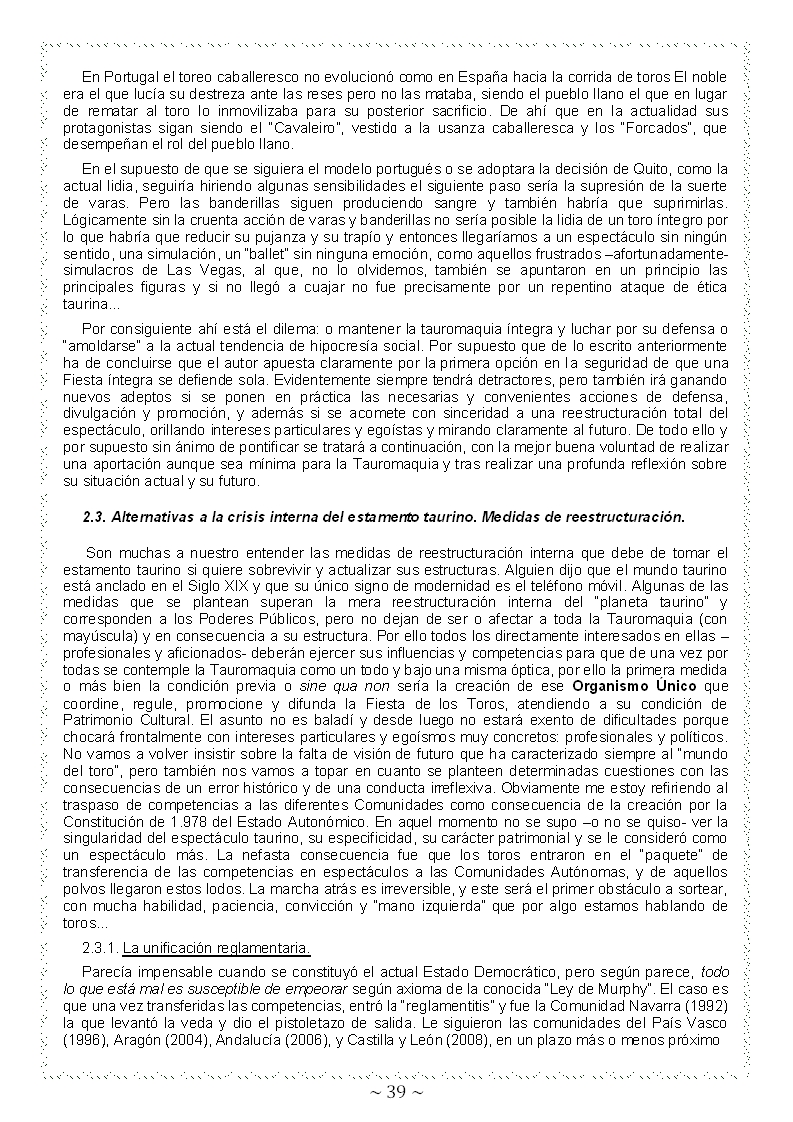 En Portugal el toreo caballeresco no evolucionó como en España hacia la corrida de toros El noble era el que lucía su destreza ante las reses pero no las mataba, siendo el pueblo llano el que en lugar de rematar al toro lo inmovilizaba para su posterior sacrificio. De ahí que en la actualidad sus protagonistas sigan siendo el "Cavaleiro", vestido a la usanza caballeresca y los "Forcados", que desempeñan el rol del pueblo llano.

En el supuesto de que se siguiera el modelo portugués o se adoptara la decisión de Quito, como la actual lidia, seguiría hiriendo algunas sensibilidades el siguiente paso sería la supresión de la suerte de varas. Pero las banderillas siguen produciendo sangre y también habría que suprimirlas. Lógicamente sin la cruenta acción de varas y banderillas no sería posible la lidia de un toro íntegro por lo que habría que reducir su pujanza y su trapío y entonces llegaríamos a un espectáculo sin ningún sentido, una simulación, un "ballet" sin ninguna emoción, como aquellos frustrados –afortunadamente- simulacros de Las Vegas, al que, no lo olvidemos, también se apuntaron en un principio las principales figuras y si no llegó a cuajar no fue precisamente por un repentino ataque de ética taurina...

Por consiguiente ahí está el dilema: o mantener la tauromaquia íntegra y luchar por su defensa o "amoldarse" a la actual tendencia de hipocresía social. Por supuesto que de lo escrito anteriormente ha de concluirse que el autor apuesta claramente por la primera opción en la seguridad de que una Fiesta íntegra se defiende sola. Evidentemente siempre tendrá detractores, pero también irá ganando nuevos adeptos si se ponen en práctica las necesarias y convenientes acciones de defensa, divulgación y promoción, y además si se acomete con sinceridad a una reestructuración total del espectáculo, orillando intereses particulares y egoístas y mirando claramente al futuro. De todo ello y por supuesto sin ánimo de pontificar se tratará a continuación, con la mejor buena voluntad de realizar una aportación aunque sea mínima para la Tauromaquia y tras realizar una profunda reflexión sobre su situación actual y su futuro.

2.3. Alternativas a la crisis interna del estamento taurino. Medidas de reestructuración.

Son muchas a nuestro entender las medidas de reestructuración interna que debe de tomar el estamento taurino si quiere sobrevivir y actualizar sus estructuras. Alguien dijo que el mundo taurino está anclado en el Siglo XIX y que su único signo de modernidad es el teléfono móvil. Algunas de las medidas que se plantean superan la mera reestructuración interna del "planeta taurino" y corresponden a los Poderes Públicos, pero no dejan de ser o afectar a toda la Tauromaquia (con mayúscula) y en consecuencia a su estructura. Por ello todos los directamente interesados en ellas –profesionales y aficionados- deberán ejercer sus influencias y competencias para que de una vez por todas se contemple la Tauromaquia como un todo y bajo una misma óptica, por ello la primera medida o más bien la condición previa o sine qua non sería la creación de ese Organismo Único que coordine, regule, promocione y difunda la Fiesta de los Toros, atendiendo a su condición de Patrimonio Cultural. El asunto no es baladí y desde luego no estará exento de dificultades porque chocará frontalmente con intereses particulares y egoísmos muy concretos: profesionales y políticos. No vamos a volver insistir sobre la falta de visión de futuro que ha caracterizado siempre al "mundo del toro", pero también nos vamos a topar en cuanto se planteen determinadas cuestiones con las consecuencias de un error histórico y de una conducta irreflexiva. Obviamente me estoy refiriendo al traspaso de competencias a las diferentes Comunidades como consecuencia de la creación por la Constitución de 1.978 del Estado Autonómico. En aquel momento no se supo –o no se quiso- ver la singularidad del espectáculo taurino, su especificidad, su carácter patrimonial y se le consideró como un espectáculo más. La nefasta consecuencia fue que los toros entraron en el "paquete" de transferencia de las competencias en espectáculos a las Comunidades Autónomas, y de aquellos polvos llegaron estos lodos. La marcha atrás es irreversible, y este será el primer obstáculo a sortear, con mucha habilidad, paciencia, convicción y "mano izquierda" que por algo estamos hablando de toros...

2.3.1. La unificación reglamentaria.

Parecía impensable cuando se constituyó el actual Estado Democrático, pero según parece, todo lo que está mal es susceptible de empeorar según axioma de la conocida "Ley de Murphy". El caso es que una vez transferidas las competencias, entró la "reglamentitis" y fue la Comunidad Navarra (1992) la que levantó la veda y dio el pistoletazo de salida. Le siguieron las comunidades del País Vasco (1996), Aragón (2004), Andalucía (2006), y Castilla y León (2008), en un plazo más o menos próximo

~ 39 ~